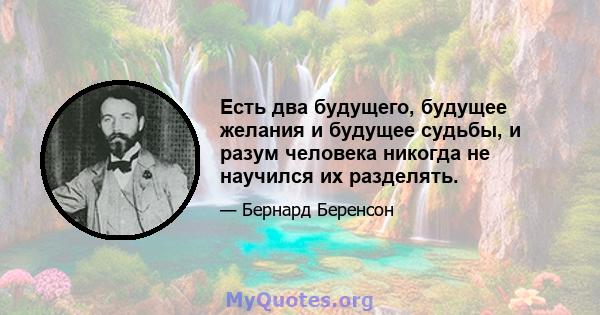 Есть два будущего, будущее желания и будущее судьбы, и разум человека никогда не научился их разделять.

— Бернард Беренсон

MyQuotes.org